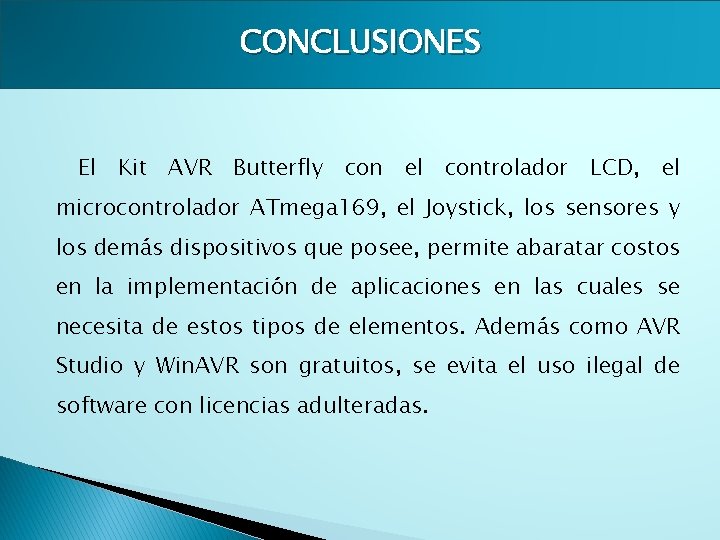 CONCLUSIONES

El Kit AVR Butterfly con el controlador LCD, el microcontrolador ATmega169, el Joystick, los sensores y los demás dispositivos que posee, permite abaratar costos en la implementación de aplicaciones en las cuales se necesita de estos tipos de elementos. Además como AVR Studio y WinAVR son gratuitos, se evita el uso ilegal de software con licencias adulteradas.